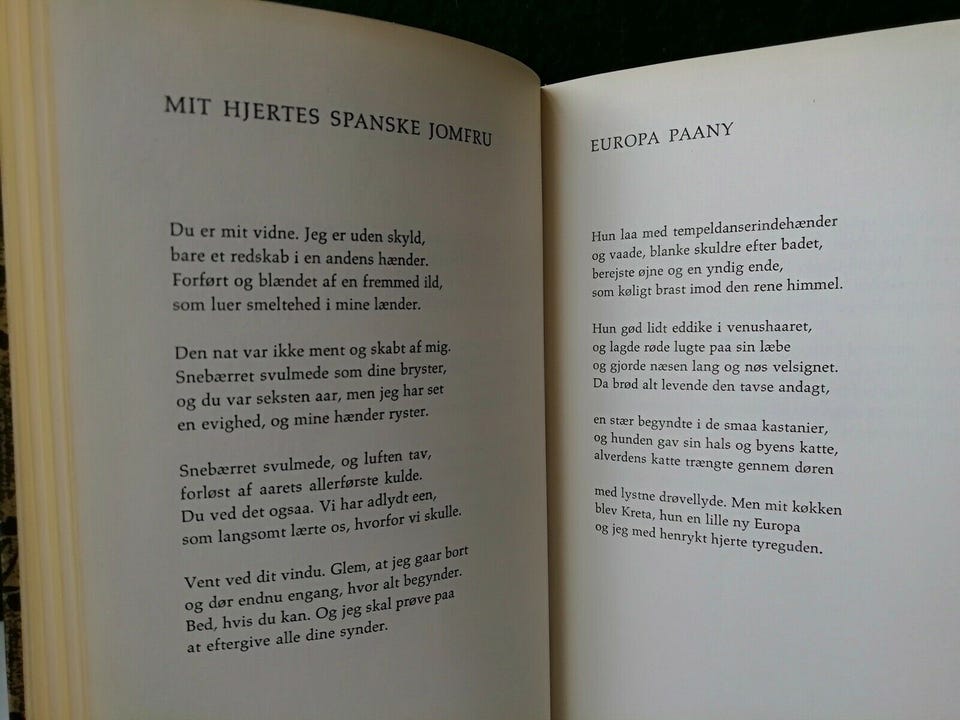 MIT HJERTES SPANSKE JOMFRU

Du er mit vidne. Jeg er uden skyld,
bare et redskab i en andens hænder.
Forført og blændet af en fremmed ild,
som luer smeltehed i mine lænder.

Den nat var ikke ment og skabt af mig.
Snebærret svulmede som dine bryster,
og du var seksten aar, men jeg har set
en evighed, og mine hænder ryster.

Snebærret svulmede, og luften tav,
forløst af aarets allerførste kulde.
Du ved det ogsaa. Vi har adlydt een,
som langsomt lærte os, hvorfor vi skulle.

Vent ved dit vindu. Glem, at jeg gaar bort
og dør endnu engang, hvor alt begynder.
Bed, hvis du kan. Og jeg skal prøve paa
at eftergive alle dine synder.

EUROPA PAANY

Hun laa med tempeldanserindehænder
og vaade, blanke skuldre efter badet,
berejste øjne og en yndig ende,
som køligt brast imod den rene himmel.

Hun gød lidt eddike i venushaaret,
og lagde røde lugte paa sin læbe
og gjorde næsen lang og nøs velsignet.
Da brød alt levende den tavse andagt,

en stær begyndte i de smaa kastanier,
og hunden gav sin hals og byens katte,
alverdens katte trængte gennem døren

med lystne drøvellyde. Men mit køkken
blev Kreta, hun en lille ny Europa
og jeg med henrykt hjerte tyreguden.